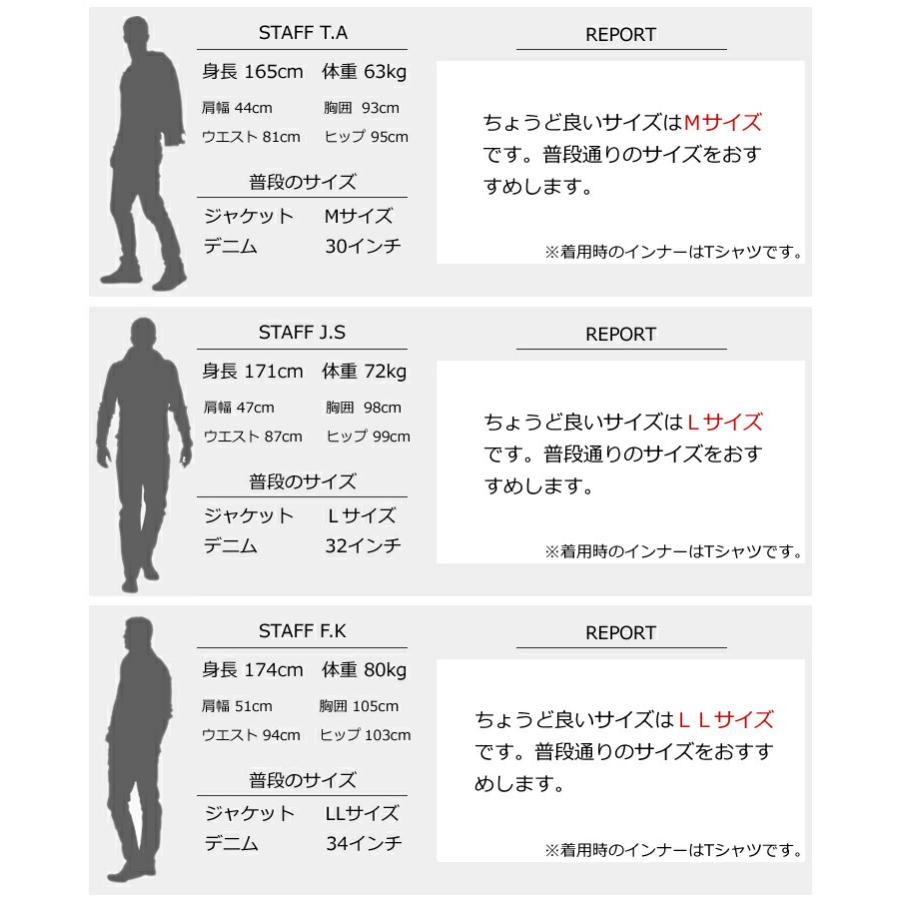 STAFF T.A

身長 165cm 体重 63kg

肩幅 44cm 胸囲 93cm

ウエスト 81cm ヒップ 95cm

普段のサイズ

ジャケット Mサイズ

デニム 30インチ

REPORT

ちょうど良いサイズはMサイズです。普段通りのサイズをおすすめします。

※着用時のインナーはTシャツです。

STAFF J.S

身長 171cm 体重 72kg

肩幅 47cm 胸囲 98cm

ウエスト 87cm ヒップ 99cm

普段のサイズ

ジャケット Lサイズ

デニム 32インチ

REPORT

ちょうど良いサイズはLサイズです。普段通りのサイズをおすすめします。

※着用時のインナーはTシャツです。

STAFF F.K

身長 174cm 体重 80kg

肩幅 51cm 胸囲 105cm

ウエスト 94cm ヒップ 103cm

普段のサイズ

ジャケット LLサイズ

デニム 34インチ

REPORT

ちょうど良いサイズはＬＬサイズです。普段通りのサイズをおすすめします。

※着用時のインナーはTシャツです。